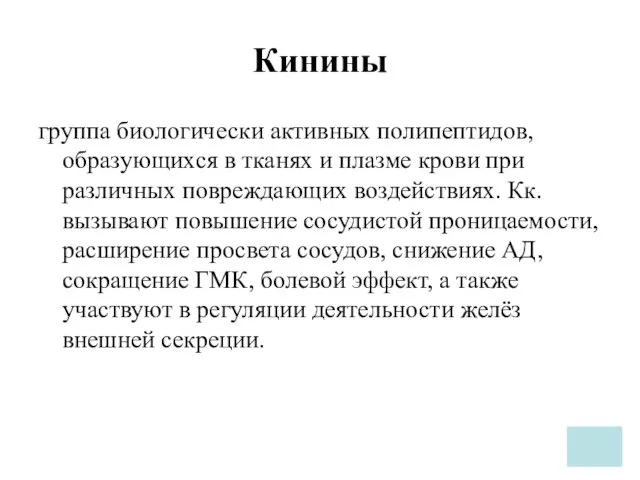 Кинины

группа биологически активных полипептидов, образующихся в тканях и плазме крови при различных повреждающих воздействиях. Кк. вызывают повышение сосудистой проницаемости, расширение просвета сосудов, снижение АД, сокращение ГМК, болевой эффект, а также участвуют в регуляции деятельности желёз внешней секреции.